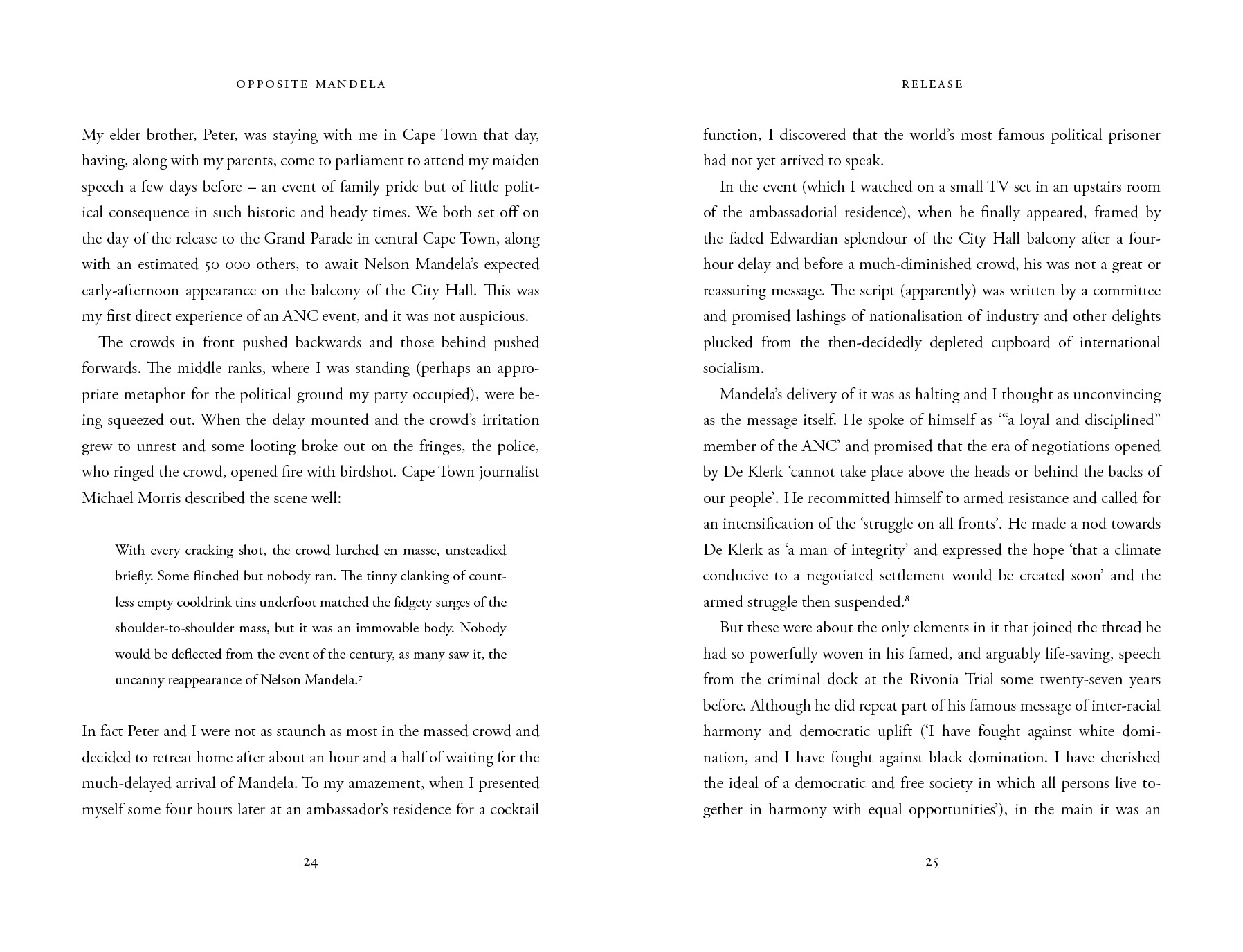 OPPOSITE MANDELA

My elder brother, Peter, was staying with me in Cape Town that day, having, along with my parents, come to parliament to attend my maiden speech a few days before – an event of family pride but of little political consequence in such historic and heady times. We both set off on the day of the release to the Grand Parade in central Cape Town, along with an estimated 50 000 others, to await Nelson Mandela's expected early-afternoon appearance on the balcony of the City Hall. This was my first direct experience of an ANC event, and it was not auspicious.

The crowds in front pushed backwards and those behind pushed forwards. The middle ranks, where I was standing (perhaps an appropriate metaphor for the political ground my party occupied), were being squeezed out. When the delay mounted and the crowd's irritation grew to unrest and some looting broke out on the fringes, the police, who ringed the crowd, opened fire with birdshot. Cape Town journalist Michael Morris described the scene well:

With every cracking shot, the crowd lurched en masse, unsteadied briefly. Some flinched but nobody ran. The tinny clanking of countless empty cooldrink tins underfoot matched the fidgety surges of the shoulder-to-shoulder mass, but it was an immovable body. Nobody would be deflected from the event of the century, as many saw it, the uncanny reappearance of Nelson Mandela.$^7$

In fact Peter and I were not as staunch as most in the massed crowd and decided to retreat home after about an hour and a half of waiting for the much-delayed arrival of Mandela. To my amazement, when I presented myself some four hours later at an ambassador's residence for a cocktail

24

RELEASE

function, I discovered that the world's most famous political prisoner had not yet arrived to speak.

In the event (which I watched on a small TV set in an upstairs room of the ambassadorial residence), when he finally appeared, framed by the faded Edwardian splendour of the City Hall balcony after a four-hour delay and before a much-diminished crowd, his was not a great or reassuring message. The script (apparently) was written by a committee and promised lashings of nationalisation of industry and other delights plucked from the then-decidedly depleted cupboard of international socialism.

Mandela's delivery of it was as halting and I thought as unconvincing as the message itself. He spoke of himself as '"a loyal and disciplined" member of the ANC' and promised that the era of negotiations opened by De Klerk 'cannot take place above the heads or behind the backs of our people'. He recommitted himself to armed resistance and called for an intensification of the 'struggle on all fronts'. He made a nod towards De Klerk as 'a man of integrity' and expressed the hope 'that a climate conducive to a negotiated settlement would be created soon' and the armed struggle then suspended.$^8$

But these were about the only elements in it that joined the thread he had so powerfully woven in his famed, and arguably life-saving, speech from the criminal dock at the Rivonia Trial some twenty-seven years before. Although he did repeat part of his famous message of inter-racial harmony and democratic uplift ('I have fought against white domination, and I have fought against black domination. I have cherished the ideal of a democratic and free society in which all persons live together in harmony with equal opportunities'), in the main it was an

25